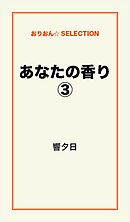 おりおん☆ SELECTION

あなたの香り
③

響夕日